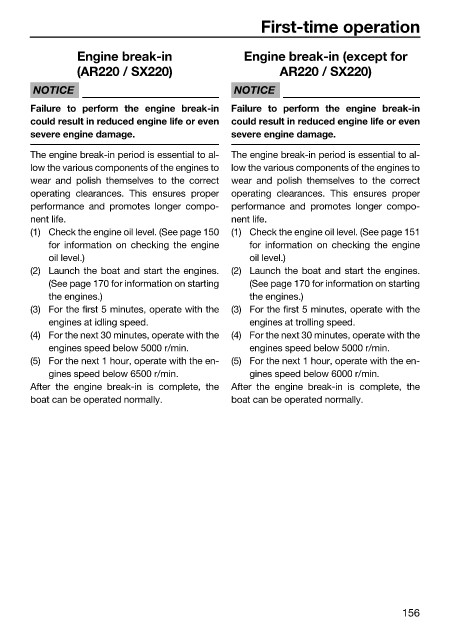 First-time operation

Engine break-in (AR220 / SX220)

NOTICE

Failure to perform the engine break-in could result in reduced engine life or even severe engine damage.

The engine break-in period is essential to allow the various components of the engines to wear and polish themselves to the correct operating clearances. This ensures proper performance and promotes longer component life.

(1) Check the engine oil level. (See page 150 for information on checking the engine oil level.)
(2) Launch the boat and start the engines. (See page 170 for information on starting the engines.)
(3) For the first 5 minutes, operate with the engines at idling speed.
(4) For the next 30 minutes, operate with the engines speed below 5000 r/min.
(5) For the next 1 hour, operate with the engines speed below 6500 r/min.

After the engine break-in is complete, the boat can be operated normally.

Engine break-in (except for AR220 / SX220)

NOTICE

Failure to perform the engine break-in could result in reduced engine life or even severe engine damage.

The engine break-in period is essential to allow the various components of the engines to wear and polish themselves to the correct operating clearances. This ensures proper performance and promotes longer component life.

(1) Check the engine oil level. (See page 151 for information on checking the engine oil level.)
(2) Launch the boat and start the engines. (See page 170 for information on starting the engines.)
(3) For the first 5 minutes, operate with the engines at trolling speed.
(4) For the next 30 minutes, operate with the engines speed below 5000 r/min.
(5) For the next 1 hour, operate with the engines speed below 6000 r/min.

After the engine break-in is complete, the boat can be operated normally.

156